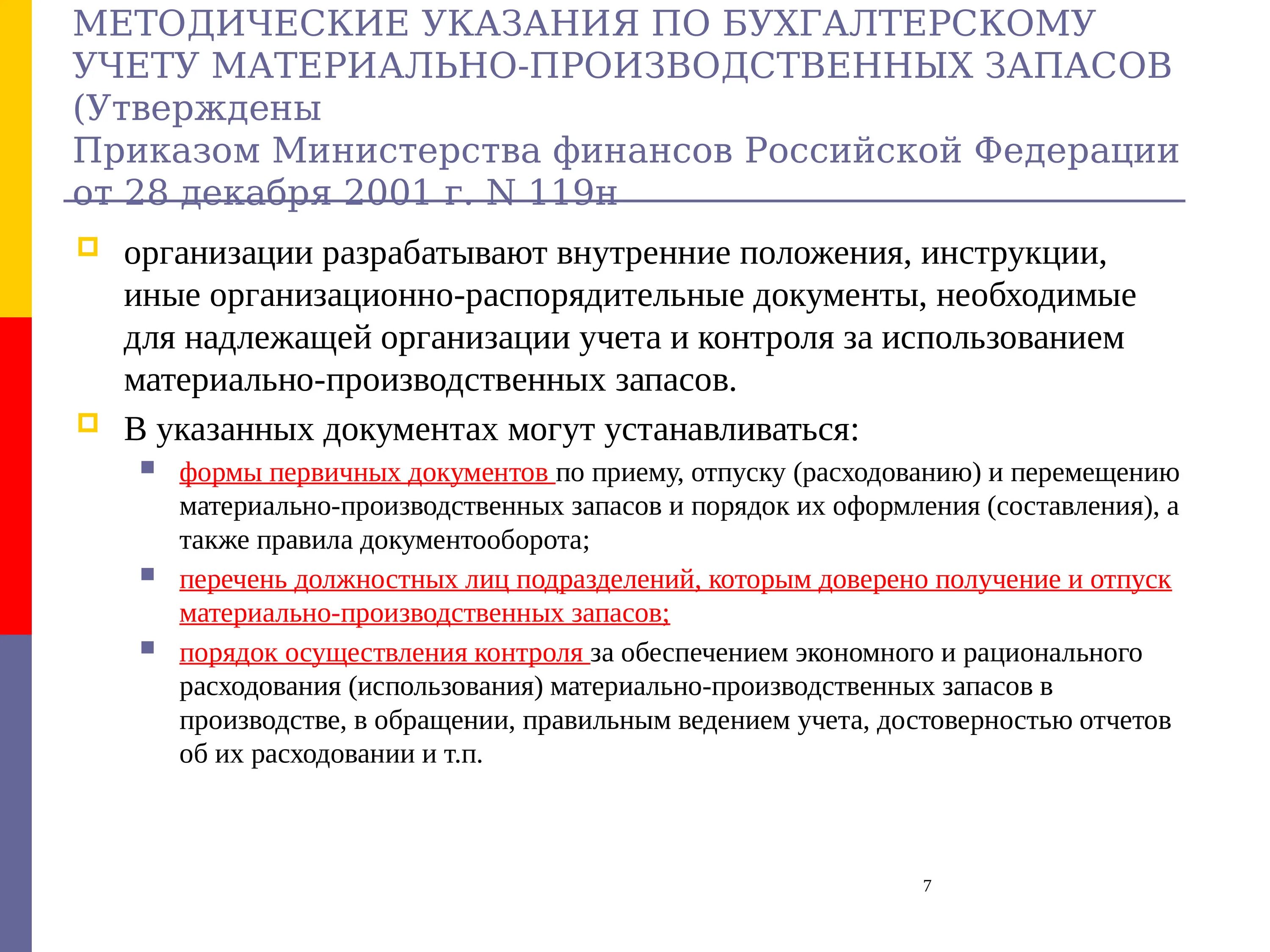 МЕТОДИЧЕСКИЕ УКАЗАНИЯ ПО БУХГАЛТЕРСКОМУ УЧЕТУ МАТЕРИАЛЬНО-ПРОИЗВОДСТВЕННЫХ ЗАПАСОВ (Утверждены
Приказом Министерства финансов Российской Федерации от 28 декабря 2001 г. N 119н

организации разрабатывают внутренние положения, инструкции, иные организационно-распорядительные документы, необходимые для надлежащей организации учета и контроля за использованием материально-производственных запасов.

В указанных документах могут устанавливаться:

формы первичных документов по приему, отпуску (расходованию) и перемещению материально-производственных запасов и порядок их оформления (составления), а также правила документооборота;

перечень должностных лиц подразделений, которым доверено получение и отпуск материально-производственных запасов;

порядок осуществления контроля за обеспечением экономного и рационального расходования (использования) материально-производственных запасов в производстве, в обращении, правильным ведением учета, достоверностью отчетов об их расходовании и т.п.

7